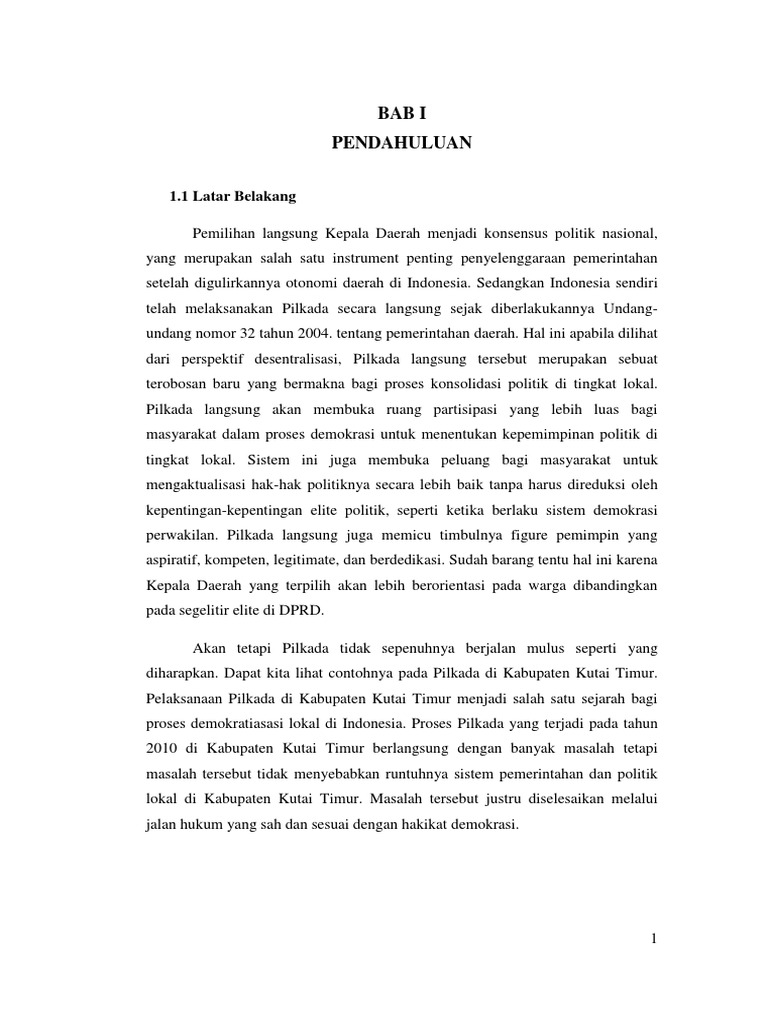 BAB I
PENDAHULUAN

1.1 Latar Belakang

Pemilihan langsung Kepala Daerah menjadi konsensus politik nasional, yang merupakan salah satu instrument penting penyelenggaraan pemerintahan setelah digulirkannya otonomi daerah di Indonesia. Sedangkan Indonesia sendiri telah melaksanakan Pilkada secara langsung sejak diberlakukannya Undang-undang nomor 32 tahun 2004. tentang pemerintahan daerah. Hal ini apabila dilihat dari perspektif desentralisasi, Pilkada langsung tersebut merupakan sebuat terobosan baru yang bermakna bagi proses konsolidasi politik di tingkat lokal. Pilkada langsung akan membuka ruang partisipasi yang lebih luas bagi masyarakat dalam proses demokrasi untuk menentukan kepemimpinan politik di tingkat lokal. Sistem ini juga membuka peluang bagi masyarakat untuk mengaktualisasi hak-hak politiknya secara lebih baik tanpa harus direduksi oleh kepentingan-kepentingan elite politik, seperti ketika berlaku sistem demokrasi perwakilan. Pilkada langsung juga memicu timbulnya figure pemimpin yang aspiratif, kompeten, legitimate, dan berdedikasi. Sudah barang tentu hal ini karena Kepala Daerah yang terpilih akan lebih berorientasi pada warga dibandingkan pada segelitir elite di DPRD.

Akan tetapi Pilkada tidak sepenuhnya berjalan mulus seperti yang diharapkan. Dapat kita lihat contohnya pada Pilkada di Kabupaten Kutai Timur. Pelaksanaan Pilkada di Kabupaten Kutai Timur menjadi salah satu sejarah bagi proses demokratiasasi lokal di Indonesia. Proses Pilkada yang terjadi pada tahun 2010 di Kabupaten Kutai Timur berlangsung dengan banyak masalah tetapi masalah tersebut tidak menyebabkan runtuhnya sistem pemerintahan dan politik lokal di Kabupaten Kutai Timur. Masalah tersebut justru diselesaikan melalui jalan hukum yang sah dan sesuai dengan hakikat demokrasi.

1